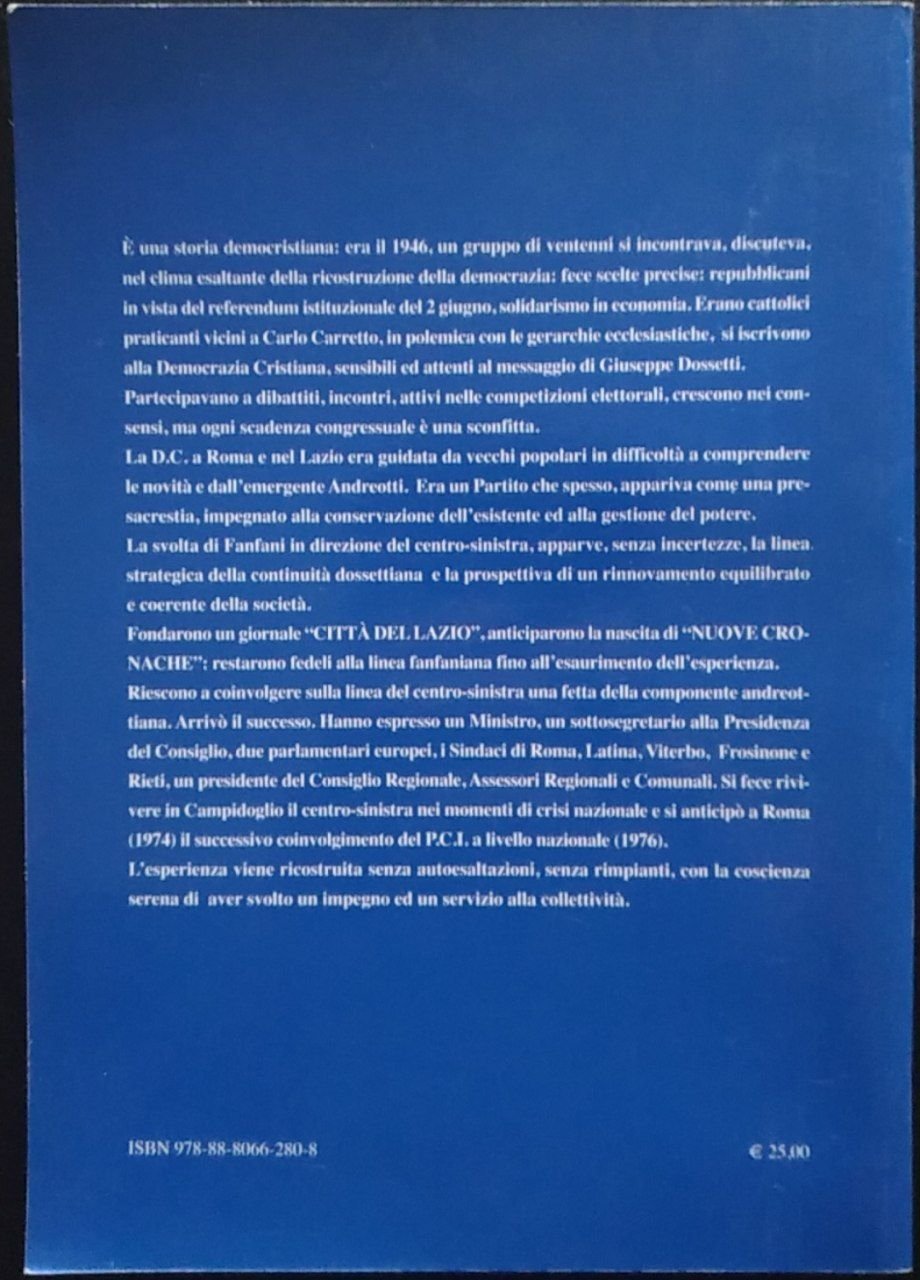 È una storia democristiana: era il 1946, un gruppo di ventenni si incontrava, discuteva, nel clima esaltante della ricostruzione della democrazia: fece scelte precise: repubblicani in vista del referendum istituzionale del 2 giugno, solidarismo in economia. Erano cattolici praticanti vicini a Carlo Carretto, in polemica con le gerarchie ecclesiastiche, si iscrivono alla Democrazia Cristiana, sensibili ed attenti al messaggio di Giuseppe Dossetti. Partecipavano a dibattiti, incontri, attivi nelle competizioni elettorali, crescono nei consensi, ma ogni scadenza congressuale è una sconfitta.
La D.C. a Roma e nel Lazio era guidata da vecchi popolari in difficoltà a comprendere le novità e dall'emergente Andreotti. Era un Partito che spesso, appariva come una presacrestia, impegnato alla conservazione dell'esistente ed alla gestione del potere.
La svolta di Fanfani in direzione del centro-sinistra, apparve, senza incertezze, la linea strategica della continuità dossettiana e la prospettiva di un rinnovamento equilibrato e coerente della società.
Fondarono un giornale "CITTÀ DEL LAZIO", anticiparono la nascita di "NUOVE CRONACHE": restarono fedeli alla linea fanfaniana fino all'esaurimento dell'esperienza. Riescono a coinvolgere sulla linea del centro-sinistra una fetta della componente andreottiana. Arrivò il successo. Hanno espresso un Ministro, un sottosegretario alla Presidenza del Consiglio, due parlamentari europei, i Sindaci di Roma, Latina, Viterbo, Frosinone e Rieti, un presidente del Consiglio Regionale, Assessori Regionali e Comunali. Si fece rivivere in Campidoglio il centro-sinistra nei momenti di crisi nazionale e si anticipò a Roma (1974) il successivo coinvolgimento del P.C.I. a livello nazionale (1976).
L'esperienza viene ricostruita senza autoesaltazioni, senza rimpianti, con la coscienza serena di aver svolto un impegno ed un servizio alla collettività.

ISBN 978-88-8066-280-8

€ 25,00